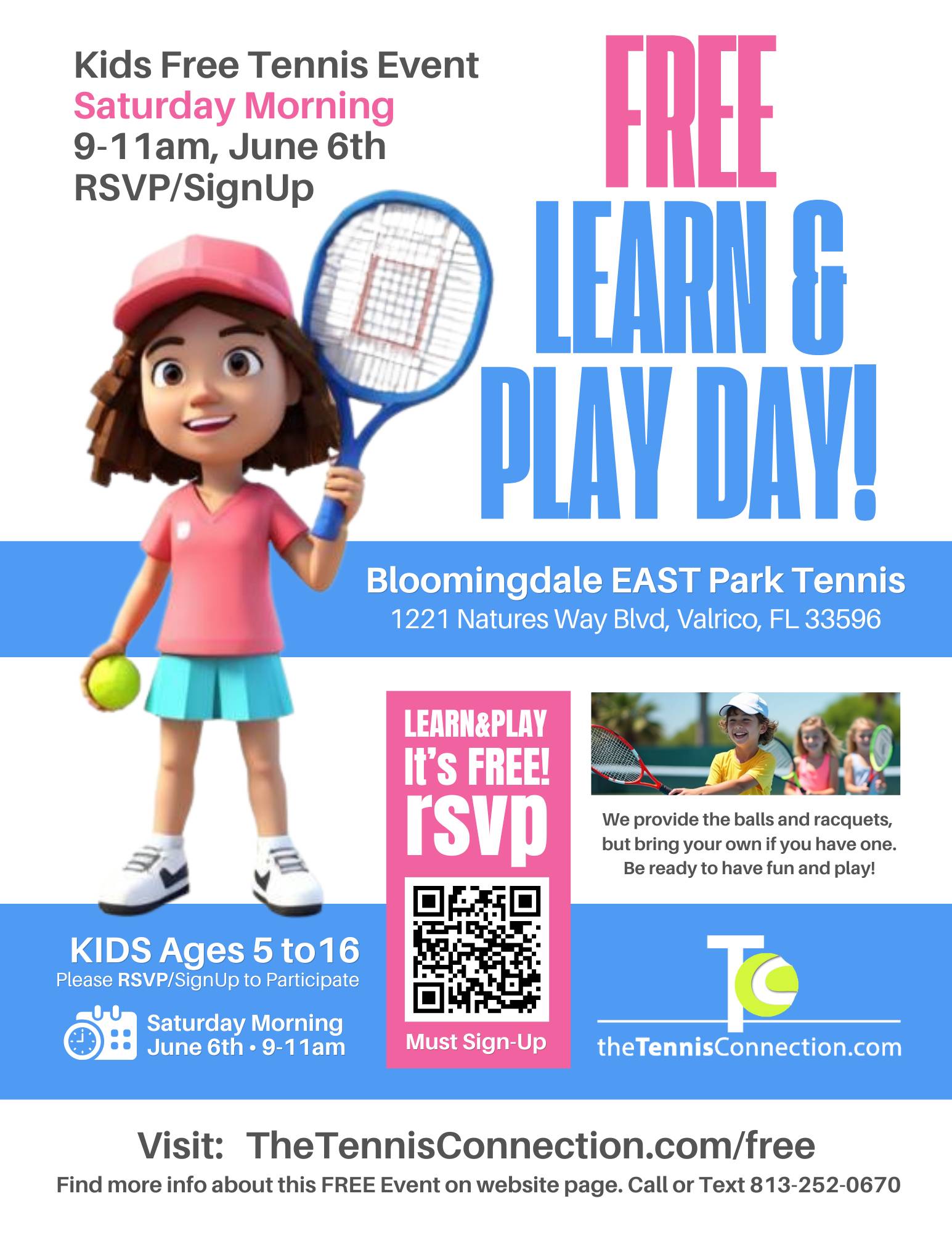 Kids Free Tennis Event
Saturday Morning
9-11am, June 6th
RSVP/SignUp

FREE
LEARN &
PLAY DAY!

Bloomingdale EAST Park Tennis
1221 Natures Way Blvd, Valrico, FL 33596

LEARN&PLAY
It's FREE!
rsvp

Must Sign-Up

We provide the balls and racquets, but bring your own if you have one. Be ready to have fun and play!

KIDS Ages 5 to16
Please RSVP/SignUp to Participate

Saturday Morning
June 6th • 9-11am

TC
theTennisConnection.com

Visit: TheTennisConnection.com/free
Find more info about this FREE Event on website page. Call or Text 813-252-0670